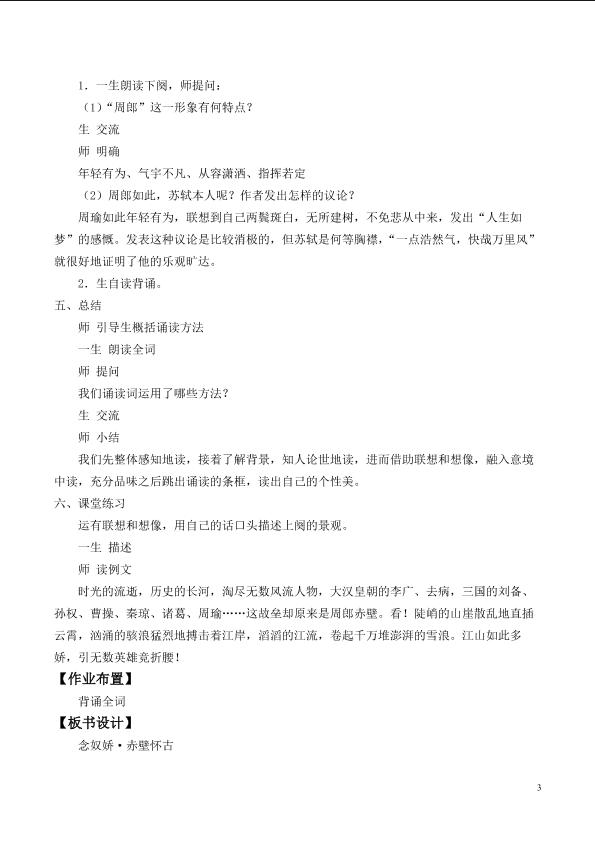 1．一生朗读下阕，师提问：

（1）“周郎”这一形象有何特点？

生 交流

师 明确

年轻有为、气宇不凡、从容潇洒、指挥若定

（2）周郎如此，苏轼本人呢？作者发出怎样的议论？

周瑜如此年轻有为，联想到自己两鬓斑白，无所建树，不免悲从中来，发出“人生如梦”的感慨。发表这种议论是比较消极的，但苏轼是何等胸襟，“一点浩然气，快哉万里风”就很好地证明了他的乐观旷达。

2．生自读背诵。

五、总结

师 引导生概括诵读方法

一生 朗读全词

师 提问

我们诵读词运用了哪些方法？

生 交流

师 小结

我们先整体感知地读，接着了解背景，知人论世地读，进而借助联想和想像，融入意境中读，充分品味之后跳出诵读的条框，读出自己的个性美。

六、课堂练习

运有联想和想像，用自己的话口头描述上阕的景观。

一生 描述

师 读例文

时光的流逝，历史的长河，淘尽无数风流人物，大汉皇朝的李广、去病，三国的刘备、孙权、曹操、秦琼、诸葛、周瑜……这故垒却原来是周郎赤壁。看！陡峭的山崖散乱地直插云霄，汹涌的骇浪猛烈地搏击着江岸，滔滔的江流，卷起千万堆澎湃的雪浪。江山如此多娇，引无数英雄竞折腰！

【作业布置】

背诵全词

【板书设计】

念奴娇·赤壁怀古

3